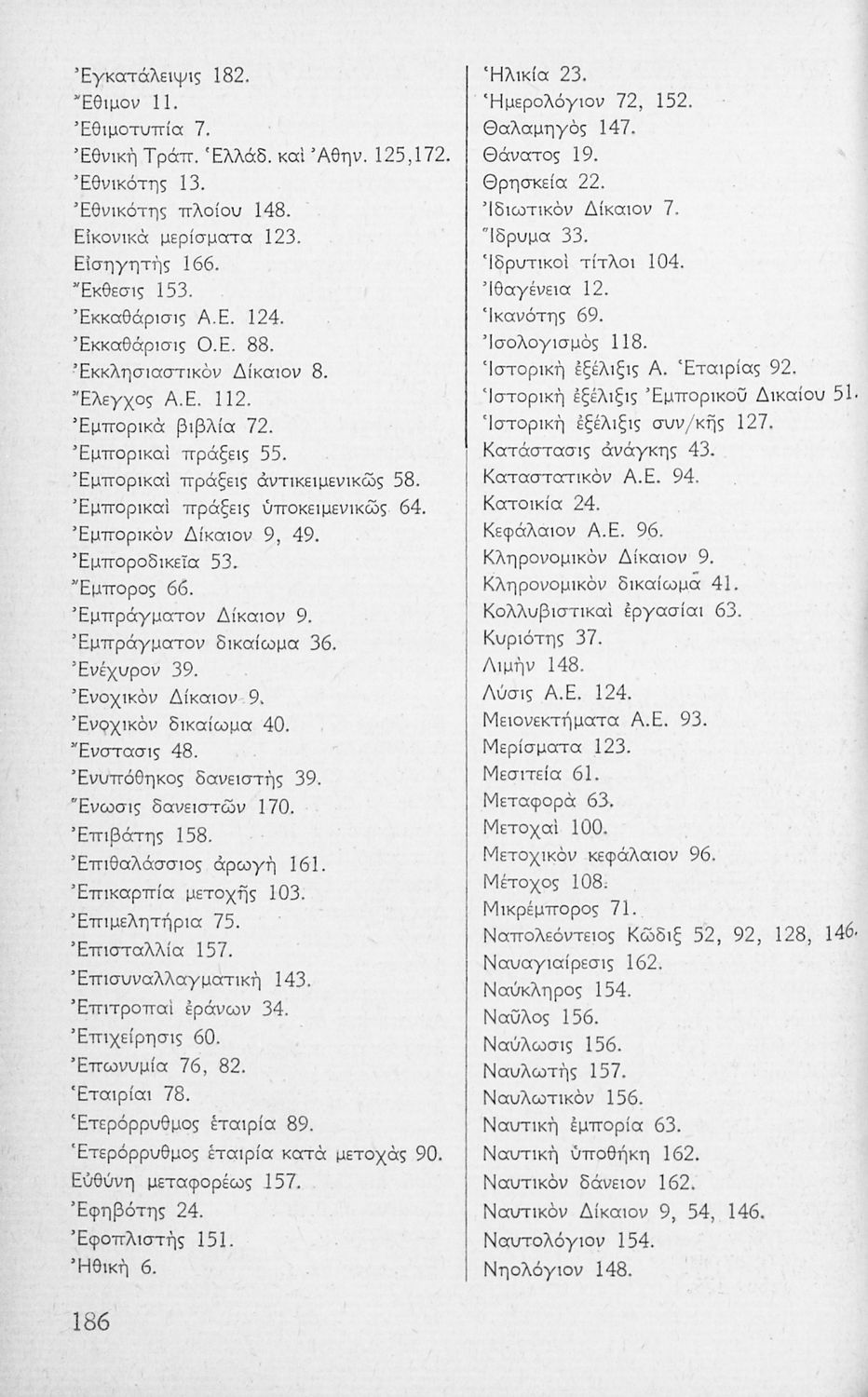 Ἐγκατάλειψις 182.
Ἔθιμον 11.
Ἐθιμοτυπία 7.
Ἐθνικὴ Τράπ. Ἑλλάδ. καὶ Ἀθην. 125,172.
Ἐθνικότης 13.
Ἐθνικότης πλοίου 148.
Εἰκονικὰ μερίσματα 123.
Εἰσηγητὴς 166.
Ἔκθεσις 153.
Ἐκκαθάρισις Α.Ε. 124.
Ἐκκαθάρισις Ο.Ε. 88.
Ἐκκλησιαστικὸν Δίκαιον 8.
Ἔλεγχος Α.Ε. 112.
Ἐμπορικὰ βιβλία 72.
Ἐμπορικαὶ πράξεις 55.
Ἐμπορικαὶ πράξεις ἀντικειμενικῶς 58.
Ἐμπορικαὶ πράξεις ὑποκειμενικῶς 64.
Ἐμπορικὸν Δίκαιον 9, 49.
Ἐμποροδικεῖα 53.
Ἔμπορος 66.
Ἐμπράγματον Δίκαιον 9.
Ἐμπράγματον δικαίωμα 36.
Ἐνέχυρον 39.
Ἐνοχικὸν Δίκαιον 9.
Ἐνοχικὸν δικαίωμα 40.
Ἔνστασις 48.
Ἐνυπόθηκος δανειστὴς 39.
Ἕνωσις δανειστῶν 170.
Ἐπιβάτης 158.
Ἐπιθαλάσσιος ἀρωγὴ 161.
Ἐπικαρπία μετοχῆς 103.
Ἐπιμελητήρια 75.
Ἐπισταλλία 157.
Ἐπισυναλλαγματικὴ 143.
Ἐπιτροπαὶ ἐράνων 34.
Ἐπιχείρησις 60.
Ἐπωνυμία 76, 82.
Ἑταιρίαι 78.
Ἑτερόρρυθμος ἑταιρία 89.
Ἑτερόρρυθμος ἑταιρία κατὰ μετοχὰς 90.
Εὐθύνη μεταφορέως 157.
Ἐφηβότης 24.
Ἐφοπλιστὴς 151.
Ἠθικὴ 6.

Ἡλικία 23.
Ἡμερολόγιον 72, 152.
Θαλαμηγὸς 147.
Θάνατος 19.
Θρησκεία 22.
Ἰδιωτικὸν Δίκαιον 7.
Ἵδρυμα 33.
Ἱδρυτικοὶ τίτλοι 104.
Ἰθαγένεια 12.
Ἱκανότης 69.
Ἰσολογισμὸς 118.
Ἱστορικὴ ἐξέλιξις Α. Ἑταιρίας 92.
Ἱστορικὴ ἐξέλιξις Ἐμπορικοῦ Δικαίου 51.
Ἱστορικὴ ἐξέλιξις συν/κῆς 127.
Κατάστασις ἀνάγκης 43.
Καταστατικὸν Α.Ε. 94.
Κατοικία 24.
Κεφάλαιον Α.Ε. 96.
Κληρονομικὸν Δίκαιον 9.
Κληρονομικὸν δικαίωμα 41.
Κολλυβιστικαὶ ἐργασίαι 63.
Κυριότης 37.
Λιμὴν 148.
Λύσις Α.Ε. 124.
Μειονεκτήματα Α.Ε. 93.
Μερίσματα 123.
Μεσιτεία 61.
Μεταφορὰ 63.
Μετοχαὶ 100.
Μετοχικὸν κεφάλαιον 96.
Μέτοχος 108.
Μικρέμπορος 71.
Ναπολεόντειος Κῶδιξ 52, 92, 128, 146.
Ναυαγιαίρεσις 162.
Ναύκληρος 154.
Ναῦλος 156.
Ναύλωσις 156.
Ναυλωτὴς 157.
Ναυλωτικὸν 156.
Ναυτικὴ ἐμπορία 63.
Ναυτικὴ ὑποθήκη 162.
Ναυτικὸν δάνειον 162.
Ναυτικὸν Δίκαιον 9, 54, 146.
Ναυτολόγιον 154.
Νηολόγιον 148.

186